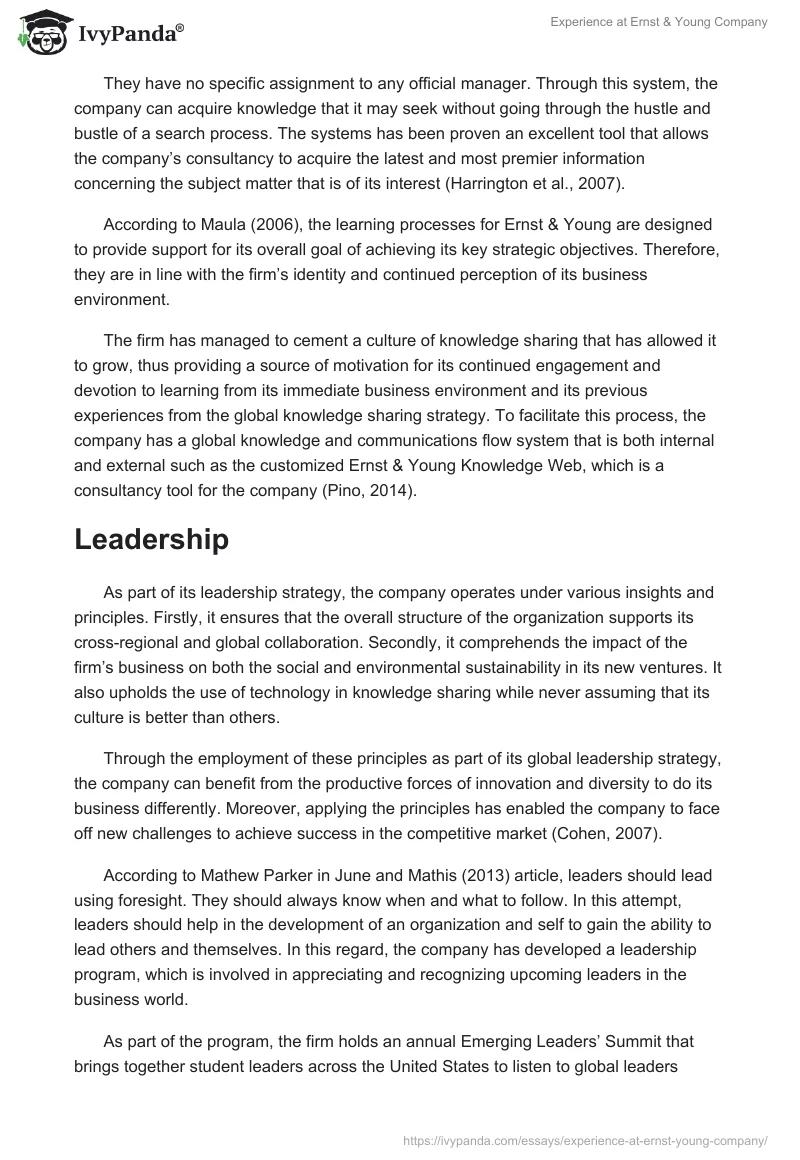 IvyPanda®

Experience at Ernst & Young Company

They have no specific assignment to any official manager. Through this system, the company can acquire knowledge that it may seek without going through the hustle and bustle of a search process. The systems has been proven an excellent tool that allows the company's consultancy to acquire the latest and most premier information concerning the subject matter that is of its interest (Harrington et al., 2007).

According to Maula (2006), the learning processes for Ernst & Young are designed to provide support for its overall goal of achieving its key strategic objectives. Therefore, they are in line with the firm's identity and continued perception of its business environment.

The firm has managed to cement a culture of knowledge sharing that has allowed it to grow, thus providing a source of motivation for its continued engagement and devotion to learning from its immediate business environment and its previous experiences from the global knowledge sharing strategy. To facilitate this process, the company has a global knowledge and communications flow system that is both internal and external such as the customized Ernst & Young Knowledge Web, which is a consultancy tool for the company (Pino, 2014).

Leadership

As part of its leadership strategy, the company operates under various insights and principles. Firstly, it ensures that the overall structure of the organization supports its cross-regional and global collaboration. Secondly, it comprehends the impact of the firm's business on both the social and environmental sustainability in its new ventures. It also upholds the use of technology in knowledge sharing while never assuming that its culture is better than others.

Through the employment of these principles as part of its global leadership strategy, the company can benefit from the productive forces of innovation and diversity to do its business differently. Moreover, applying the principles has enabled the company to face off new challenges to achieve success in the competitive market (Cohen, 2007).

According to Mathew Parker in June and Mathis (2013) article, leaders should lead using foresight. They should always know when and what to follow. In this attempt, leaders should help in the development of an organization and self to gain the ability to lead others and themselves. In this regard, the company has developed a leadership program, which is involved in appreciating and recognizing upcoming leaders in the business world.

As part of the program, the firm holds an annual Emerging Leaders' Summit that brings together student leaders across the United States to listen to global leaders

https://ivypanda.com/essays/experience-at-ernst-young-company/